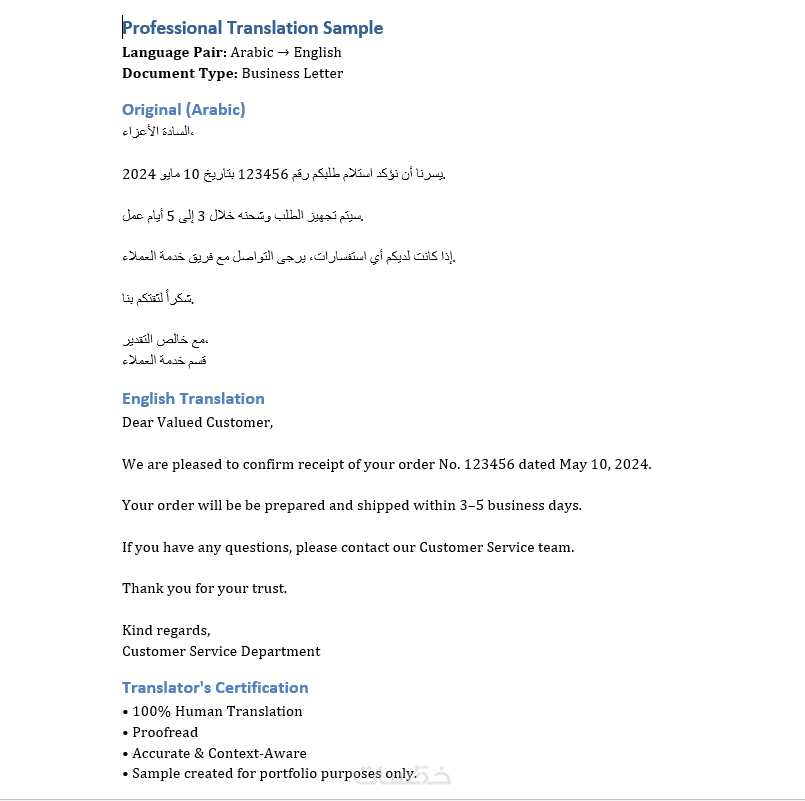 Professional Translation Sample
Language Pair: Arabic → English
Document Type: Business Letter

Original (Arabic)
السادة الأعزاء،

يسرنا أن نؤكد استلام طلبكم رقم 123456 بتاريخ 10 مايو 2024.

سيتم تجهيز الطلب وشحنه خلال 3 إلى 5 أيام عمل.

إذا كانت لديكم أي استفسارات، يرجى التواصل مع فريق خدمة العملاء.

شكراً لثقتكم بنا.

مع خالص التقدير،
قسم خدمة العملاء

English Translation
Dear Valued Customer,

We are pleased to confirm receipt of your order No. 123456 dated May 10, 2024.

Your order will be be prepared and shipped within 3–5 business days.

If you have any questions, please contact our Customer Service team.

Thank you for your trust.

Kind regards,
Customer Service Department

Translator's Certification
• 100% Human Translation
• Proofread
• Accurate & Context-Aware
• Sample created for portfolio purposes only.

خمسات